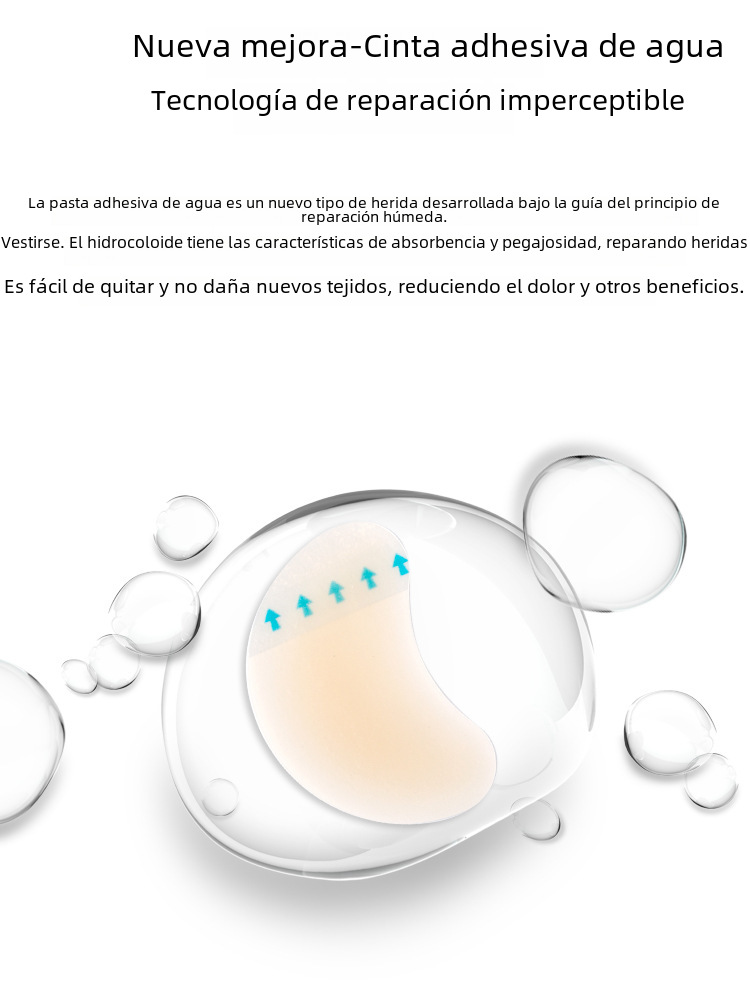 Nueva mejora-Cinta adhesiva de agua

Tecnología de reparación imperceptible

La pasta adhesiva de agua es un nuevo tipo de herida desarrollada bajo la guía del principio de reparación húmeda.

Vestirse. El hidrocoloide tiene las características de absorbencia y pegajosidad, reparando heridas

Es fácil de quitar y no daña nuevos tejidos, reduciendo el dolor y otros beneficios.